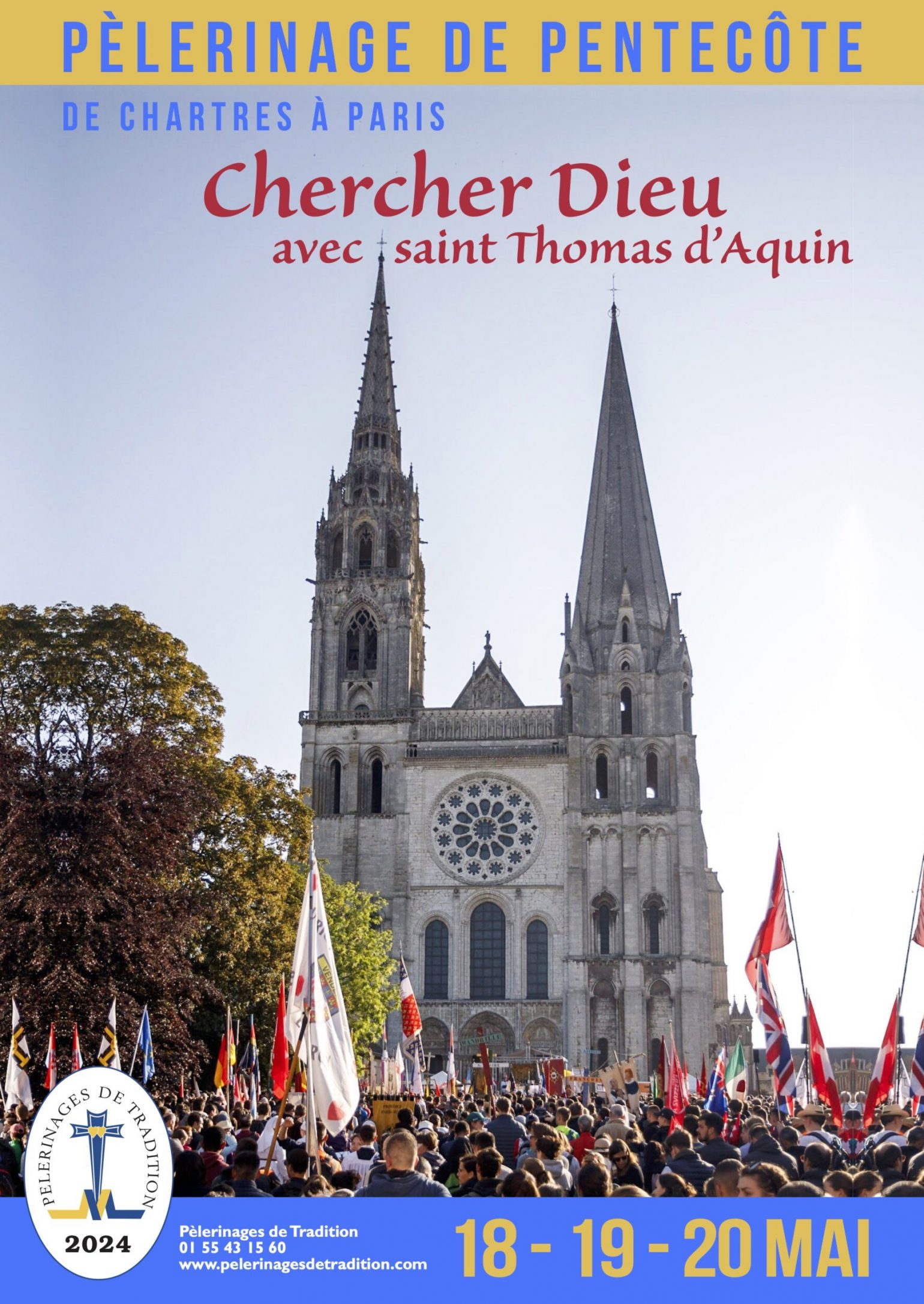 PÈLERINAGE DE PENTECÔTE

DE CHARTRES À PARIS

Chercher Dieu
avec saint Thomas d'Aquin

PELERINAGES DE TRADITION
2024

Pèlerinages de Tradition
01 55 43 15 60
www.pelerinagesdetradition.com

18 - 19 - 20 MAI